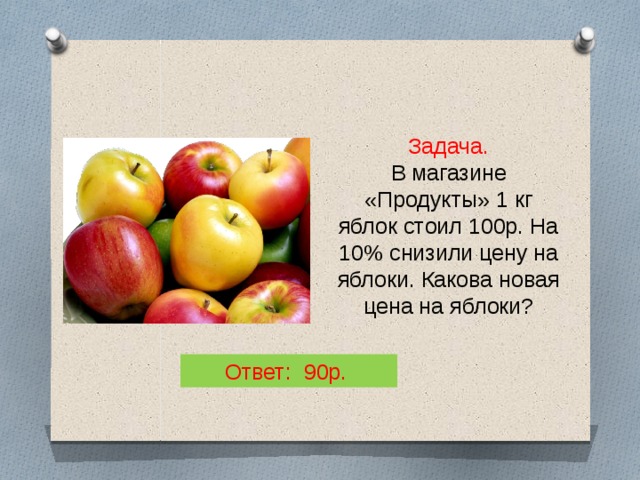 Задача.
В магазине «Продукты» 1 кг яблок стоил 100р. На 10% снизили цену на яблоки. Какова новая цена на яблоки?

Ответ: 90р.